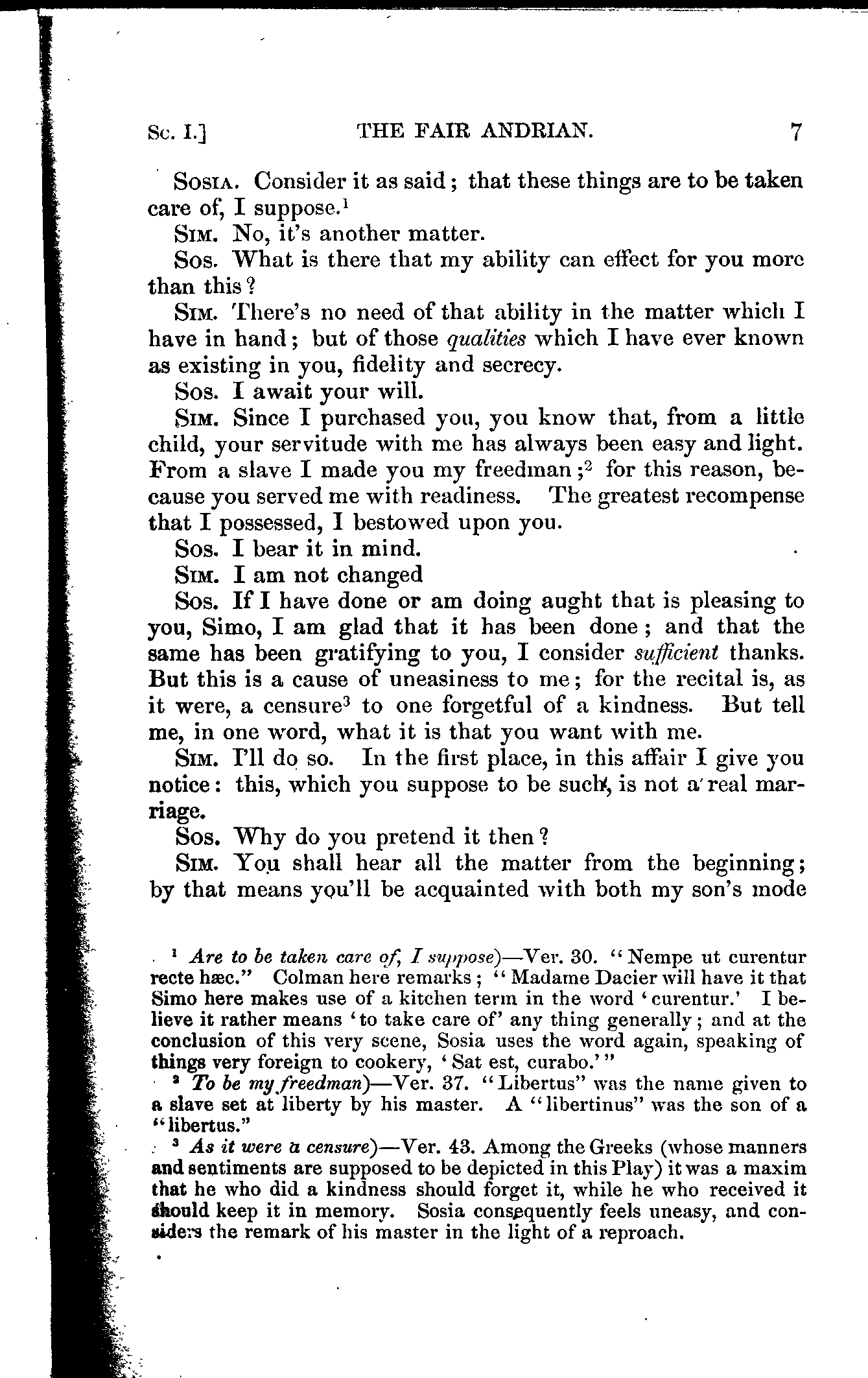 Sc. I.] THE FAIR ANDRIAN. 7

Sosia. Consider it as said; that these things are to be taken care of, I suppose.$^1$

Sim. No, it's another matter.

Sos. What is there that my ability can effect for you more than this?

Sim. There's no need of that ability in the matter which I have in hand; but of those qualities which I have ever known as existing in you, fidelity and secrecy.

Sos. I await your will.

Sim. Since I purchased you, you know that, from a little child, your servitude with me has always been easy and light. From a slave I made you my freedman;$^2$ for this reason, because you served me with readiness. The greatest recompense that I possessed, I bestowed upon you.

Sos. I bear it in mind.

Sim. I am not changed

Sos. If I have done or am doing aught that is pleasing to you, Simo, I am glad that it has been done; and that the same has been gratifying to you, I consider sufficient thanks. But this is a cause of uneasiness to me; for the recital is, as it were, a censure$^3$ to one forgetful of a kindness. But tell me, in one word, what it is that you want with me.

Sim. I'll do so. In the first place, in this affair I give you notice: this, which you suppose to be such, is not a real marriage.

Sos. Why do you pretend it then?

Sim. You shall hear all the matter from the beginning; by that means you'll be acquainted with both my son's mode

$^1$ Are to be taken care of, I suppose)—Ver. 30. "Nempe ut curentur recte hæc." Colman here remarks; "Madame Dacier will have it that Simo here makes use of a kitchen term in the word 'curentur.' I believe it rather means 'to take care of' any thing generally; and at the conclusion of this very scene, Sosia uses the word again, speaking of things very foreign to cookery, 'Sat est, curabo.'"

$^2$ To be my freedman)—Ver. 37. "Libertus" was the name given to a slave set at liberty by his master. A "libertinus" was the son of a "libertus."

$^3$ As it were a censure)—Ver. 43. Among the Greeks (whose manners and sentiments are supposed to be depicted in this Play) it was a maxim that he who did a kindness should forget it, while he who received it should keep it in memory. Sosia consequently feels uneasy, and considers the remark of his master in the light of a reproach.